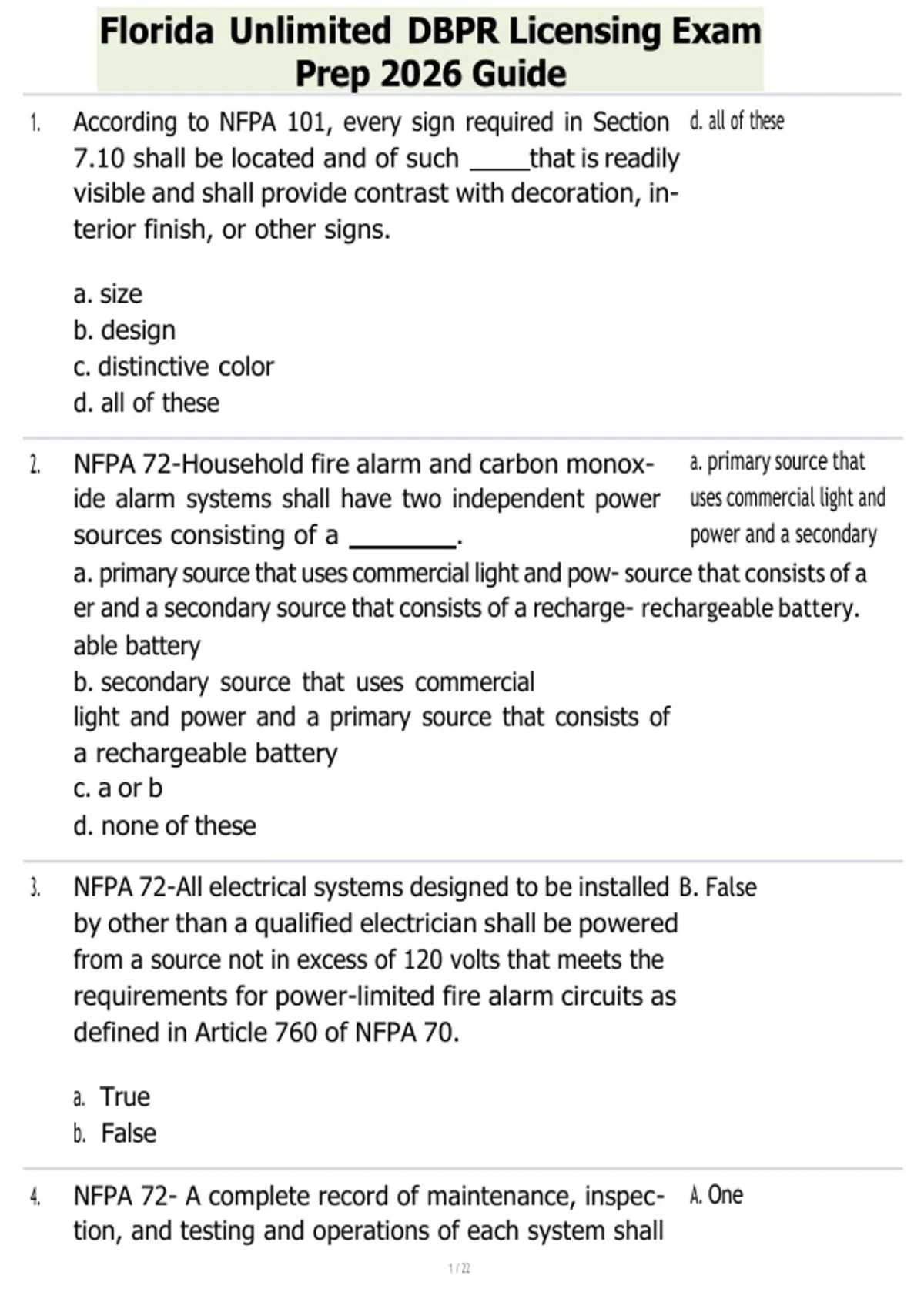 Florida Unlimited DBPR Licensing Exam Prep 2026 Guide

1. According to NFPA 101, every sign required in Section 7.10 shall be located and of such _____that is readily visible and shall provide contrast with decoration, interior finish, or other signs.

a. size
b. design
c. distinctive color
d. all of these

d. all of these

2. NFPA 72-Household fire alarm and carbon monoxide alarm systems shall have two independent power sources consisting of a ________.

a. primary source that uses commercial light and power and a secondary source that consists of a rechargeable battery
b. secondary source that uses commercial light and power and a primary source that consists of a rechargeable battery
c. a or b
d. none of these

a. primary source that uses commercial light and power and a secondary source that consists of a rechargeable battery.

3. NFPA 72-All electrical systems designed to be installed by other than a qualified electrician shall be powered from a source not in excess of 120 volts that meets the requirements for power-limited fire alarm circuits as defined in Article 760 of NFPA 70.

a. True
b. False

B. False

4. NFPA 72- A complete record of maintenance, inspection, and testing and operations of each system shall

A. One

1 / 22